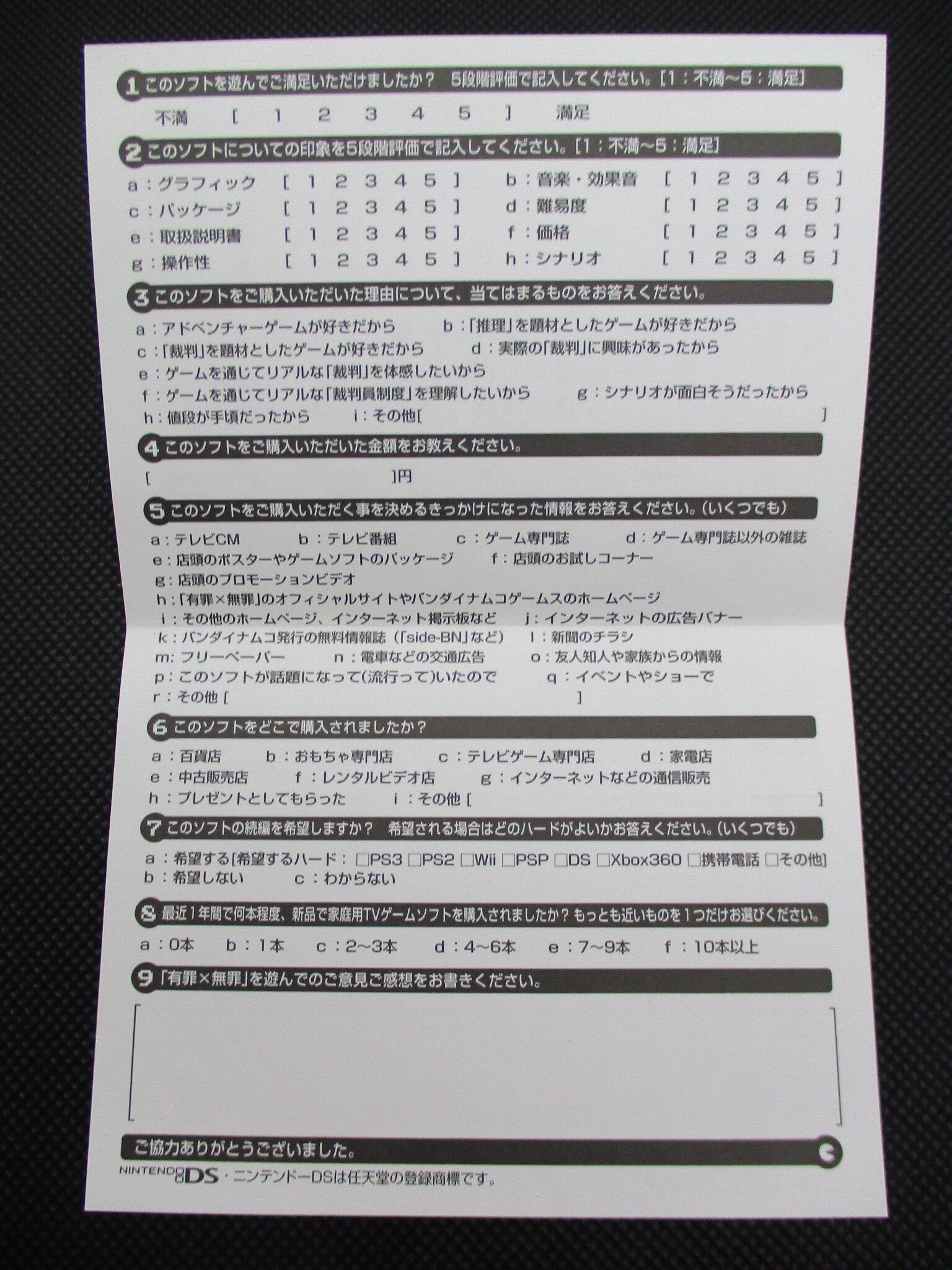 1 このソフトを遊んでご満足いただけましたか？ 5段階評価で記入してください。[1：不満〜5：満足]

不満 [ 1 2 3 4 5 ] 満足

2 このソフトについての印象を5段階評価で記入してください。[1：不満〜5：満足]

a：グラフィック [ 1 2 3 4 5 ] b：音楽・効果音 [ 1 2 3 4 5 ]
c：パッケージ [ 1 2 3 4 5 ] d：難易度 [ 1 2 3 4 5 ]
e：取扱説明書 [ 1 2 3 4 5 ] f：価格 [ 1 2 3 4 5 ]
g：操作性 [ 1 2 3 4 5 ] h：シナリオ [ 1 2 3 4 5 ]

3 このソフトをご購入いただいた理由について、当てはまるものをお答えください。

a：アドベンチャーゲームが好きだから b：「推理」を題材としたゲームが好きだから
c：「裁判」を題材としたゲームが好きだから d：実際の「裁判」に興味があったから
e：ゲームを通じてリアルな「裁判」を体感したいから
f：ゲームを通じてリアルな「裁判員制度」を理解したいから g：シナリオが面白そうだったから
h：値段が手頃だったから i：その他[ ]

4 このソフトをご購入いただいた金額をお教えください。

[ ]円

5 このソフトをご購入いただく事を決めるきっかけになった情報をお答えください。(いくつでも)

a：テレビCM b：テレビ番組 c：ゲーム専門誌 d：ゲーム専門誌以外の雑誌
e：店頭のポスターやゲームソフトのパッケージ f：店頭のお試しコーナー
g：店頭のプロモーションビデオ
h：「有罪×無罪」のオフィシャルサイトやバンダイナムコゲームスのホームページ
i：その他のホームページ、インターネット掲示板など j：インターネットの広告バナー
k：バンダイナムコ発行の無料情報誌（「side-BN」など） l：新聞のチラシ
m：フリーペーパー n：電車などの交通広告 o：友人知人や家族からの情報
p：このソフトが話題になって(流行って)いたので q：イベントやショーで
r：その他 [ ]

6 このソフトをどこで購入されましたか？

a：百貨店 b：おもちゃ専門店 c：テレビゲーム専門店 d：家電店
e：中古販売店 f：レンタルビデオ店 g：インターネットなどの通信販売
h：プレゼントとしてもらった i：その他 [ ]

7 このソフトの続編を希望しますか？ 希望される場合はどのハードがよいかお答えください。(いくつでも)

a：希望する[希望するハード：□PS3 □PS2 □Wii □PSP □DS □Xbox360 □携帯電話 □その他]
b：希望しない c：わからない

8 最近1年間で何本程度、新品で家庭用TVゲームソフトを購入されましたか？もっとも近いものを1つだけお選びください。

a：0本 b：1本 c：2〜3本 d：4〜6本 e：7〜9本 f：10本以上

9 「有罪×無罪」を遊んでのご意見ご感想をお書きください。

[ ]

ご協力ありがとうございました。

NINTENDO DS・ニンテンドーDSは任天堂の登録商標です。